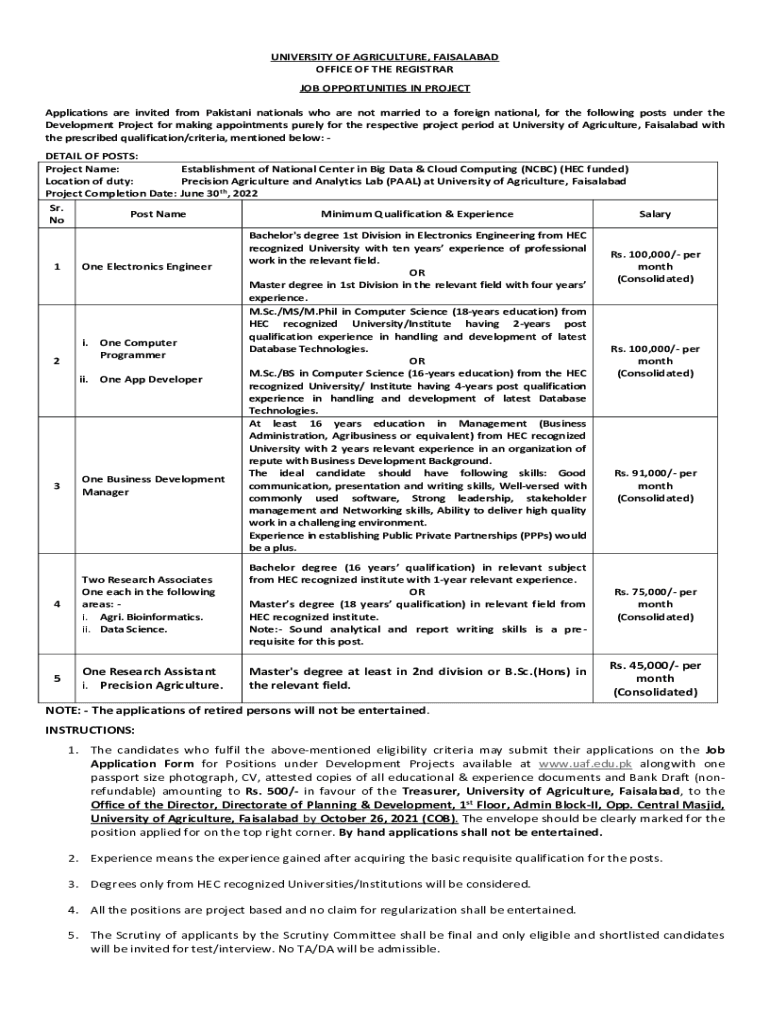 UNIVERSITY OF AGRICULTURE, FAISALABAD
OFFICE OF THE REGISTRAR

JOB OPPORTUNITIES IN PROJECT

Applications are invited from Pakistani nationals who are not married to a foreign national, for the following posts under the Development Project for making appointments purely for the respective project period at University of Agriculture, Faisalabad with the prescribed qualification/criteria, mentioned below: -

DETAIL OF POSTS:
Project Name: Establishment of National Center in Big Data & Cloud Computing (NCBC) (HEC funded)
Location of duty: Precision Agriculture and Analytics Lab (PAAL) at University of Agriculture, Faisalabad
Project Completion Date: June 30$^{th}$, 2022

| Sr. No | Post Name | Minimum Qualification & Experience | Salary |
|---|---|---|---|
| 1 | One Electronics Engineer | Bachelor's degree 1st Division in Electronics Engineering from HEC recognized University with ten years' experience of professional work in the relevant field. OR Master degree in 1st Division in the relevant field with four years' experience. | Rs. 100,000/- per month (Consolidated) |
| 2 | i. One Computer Programmer ii. One App Developer | M.Sc./MS/M.Phil in Computer Science (18-years education) from HEC recognized University/Institute having 2-years post qualification experience in handling and development of latest Database Technologies. OR M.Sc./BS in Computer Science (16-years education) from the HEC recognized University/ Institute having 4-years post qualification experience in handling and development of latest Database Technologies. | Rs. 100,000/- per month (Consolidated) |
| 3 | One Business Development Manager | At least 16 years education in Management (Business Administration, Agribusiness or equivalent) from HEC recognized University with 2 years relevant experience in an organization of repute with Business Development Background. The ideal candidate should have following skills: Good communication, presentation and writing skills, Well-versed with commonly used software, Strong leadership, stakeholder management and Networking skills, Ability to deliver high quality work in a challenging environment. Experience in establishing Public Private Partnerships (PPPs) would be a plus. | Rs. 91,000/- per month (Consolidated) |
| 4 | Two Research Associates One each in the following areas: - i. Agri. Bioinformatics. ii. Data Science. | Bachelor degree (16 years' qualification) in relevant subject from HEC recognized institute with 1-year relevant experience. OR Master's degree (18 years' qualification) in relevant field from HEC recognized institute. Note:- Sound analytical and report writing skills is a pre-requisite for this post. | Rs. 75,000/- per month (Consolidated) |
| 5 | One Research Assistant i. Precision Agriculture. | Master's degree at least in 2nd division or B.Sc.(Hons) in the relevant field. | Rs. 45,000/- per month (Consolidated) |

NOTE: - The applications of retired persons will not be entertained.

INSTRUCTIONS:

1. The candidates who fulfil the above-mentioned eligibility criteria may submit their applications on the Job Application Form for Positions under Development Projects available at www.uaf.edu.pk alongwith one passport size photograph, CV, attested copies of all educational & experience documents and Bank Draft (non-refundable) amounting to Rs. 500/- in favour of the Treasurer, University of Agriculture, Faisalabad, to the Office of the Director, Directorate of Planning & Development, 1$^{st}$ Floor, Admin Block-II, Opp. Central Masjid, University of Agriculture, Faisalabad by October 26, 2021 (COB). The envelope should be clearly marked for the position applied for on the top right corner. By hand applications shall not be entertained.

2. Experience means the experience gained after acquiring the basic requisite qualification for the posts.

3. Degrees only from HEC recognized Universities/Institutions will be considered.

4. All the positions are project based and no claim for regularization shall be entertained.

5. The Scrutiny of applicants by the Scrutiny Committee shall be final and only eligible and shortlisted candidates will be invited for test/interview. No TA/DA will be admissible.